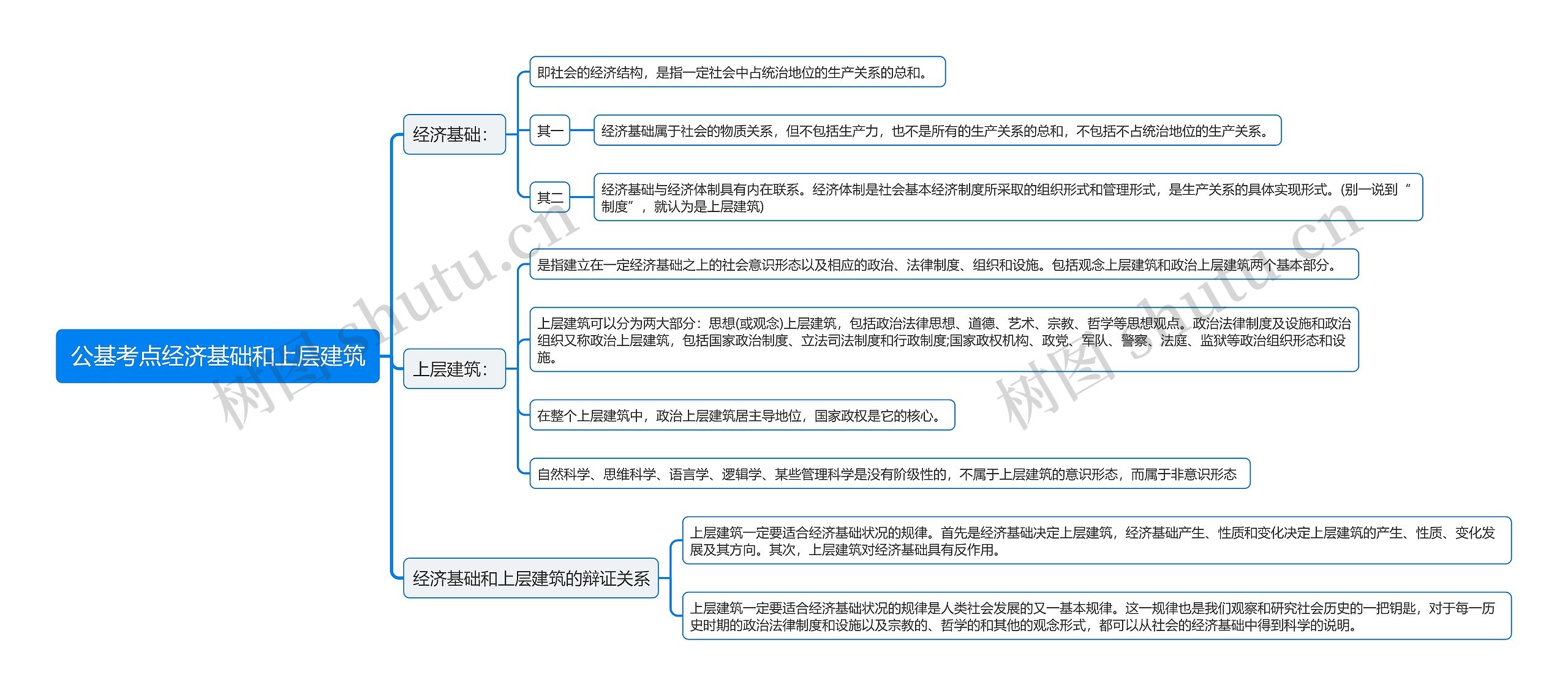 公基考点经济基础和上层建筑

经济基础:

即社会的经济结构，是指一定社会中占统治地位的生产关系的总和。

其一

经济基础属于社会的物质关系，但不包括生产力，也不是所有的生产关系的总和，不包括不占统治地位的生产关系。

其二

经济基础与经济体制具有内在联系。经济体制是社会基本经济制度所采取的组织形式和管理形式，是生产关系的具体实现形式。(别一说到“制度”，就认为是上层建筑)

上层建筑:

是指建立在一定经济基础之上的社会意识形态以及相应的政治、法律制度、组织和设施。包括观念上层建筑和政治上层建筑两个基本部分。

上层建筑可以分为两大部分：思想(或观念)上层建筑，包括政治法律思想、道德、艺术、宗教、哲学等思想观点。政治法律制度及设施和政治组织又称政治上层建筑，包括国家政治制度、立法司法制度和行政制度;国家政权机构、政党、军队、警察、法庭、监狱等政治组织形态和设施。

在整个上层建筑中，政治上层建筑居主导地位，国家政权是它的核心。

自然科学、思维科学、语言学、逻辑学、某些管理科学是没有阶级性的，不属于上层建筑的意识形态，而属于非意识形态

经济基础和上层建筑的辩证关系

上层建筑一定要适合经济基础状况的规律。首先是经济基础决定上层建筑，经济基础产生、性质和变化决定上层建筑的产生、性质、变化发展及其方向。其次，上层建筑对经济基础具有反作用。

上层建筑一定要适合经济基础状况的规律是人类社会发展的又一基本规律。这一规律也是我们观察和研究社会历史的一把钥匙，对于每一历史时期的政治法律制度和设施以及宗教的、哲学的和其他的观念形式，都可以从社会的经济基础中得到科学的说明。

树图 shutu.cn

树图 shutu.cn